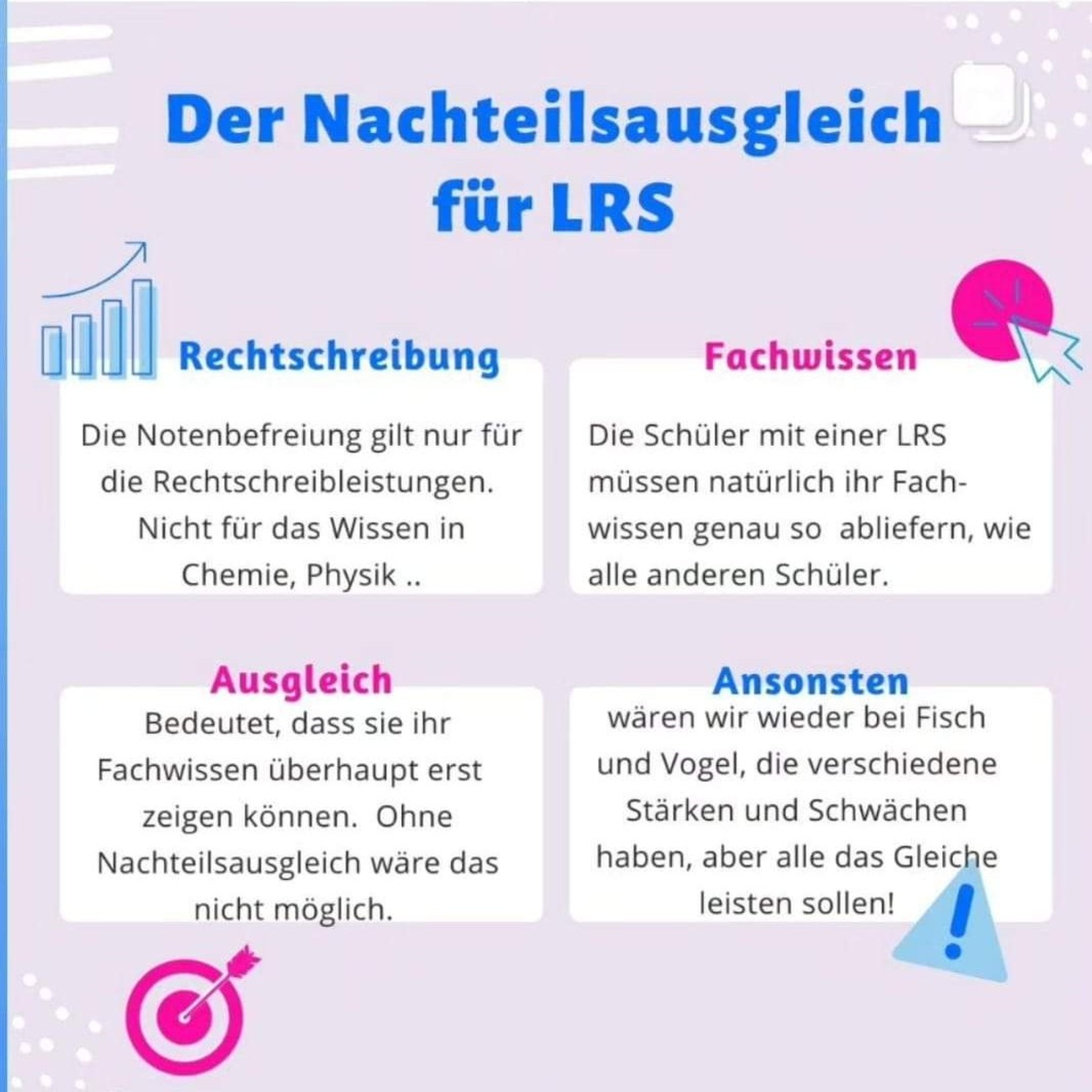 Der Nachteilsausgleich für LRS

Rechtschreibung

Die Notenbefreiung gilt nur für die Rechtschreibleistungen. Nicht für das Wissen in Chemie, Physik ..

Fachwissen

Die Schüler mit einer LRS müssen natürlich ihr Fachwissen genau so abliefern, wie alle anderen Schüler.

Ausgleich

Bedeutet, dass sie ihr Fachwissen überhaupt erst zeigen können. Ohne Nachteilsausgleich wäre das nicht möglich.

Ansonsten

wären wir wieder bei Fisch und Vogel, die verschiedene Stärken und Schwächen haben, aber alle das Gleiche leisten sollen!